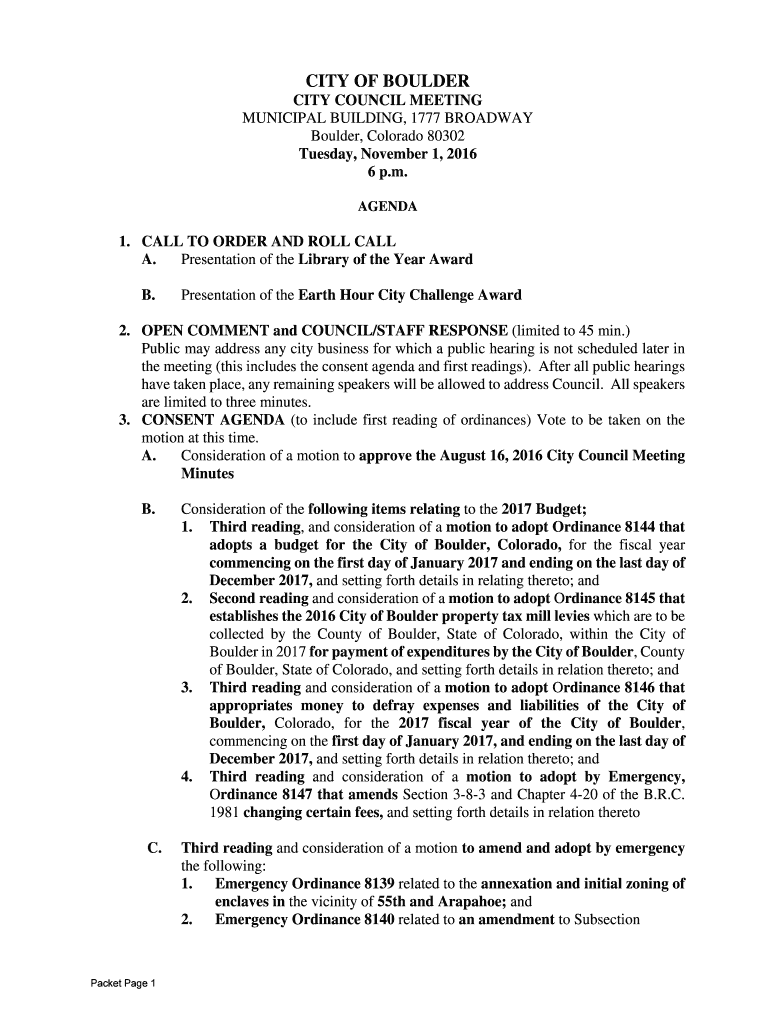 CITY OF BOULDER
CITY COUNCIL MEETING
MUNICIPAL BUILDING, 1777 BROADWAY
Boulder, Colorado 80302
Tuesday, November 1, 2016
6 p.m.

AGENDA

1. CALL TO ORDER AND ROLL CALL
A. Presentation of the Library of the Year Award

B. Presentation of the Earth Hour City Challenge Award

2. OPEN COMMENT and COUNCIL/STAFF RESPONSE (limited to 45 min.)
Public may address any city business for which a public hearing is not scheduled later in the meeting (this includes the consent agenda and first readings). After all public hearings have taken place, any remaining speakers will be allowed to address Council. All speakers are limited to three minutes.

3. CONSENT AGENDA (to include first reading of ordinances) Vote to be taken on the motion at this time.
A. Consideration of a motion to approve the August 16, 2016 City Council Meeting Minutes

B. Consideration of the following items relating to the 2017 Budget;
1. Third reading, and consideration of a motion to adopt Ordinance 8144 that adopts a budget for the City of Boulder, Colorado, for the fiscal year commencing on the first day of January 2017 and ending on the last day of December 2017, and setting forth details in relating thereto; and
2. Second reading and consideration of a motion to adopt Ordinance 8145 that establishes the 2016 City of Boulder property tax mill levies which are to be collected by the County of Boulder, State of Colorado, within the City of Boulder in 2017 for payment of expenditures by the City of Boulder, County of Boulder, State of Colorado, and setting forth details in relation thereto; and
3. Third reading and consideration of a motion to adopt Ordinance 8146 that appropriates money to defray expenses and liabilities of the City of Boulder, Colorado, for the 2017 fiscal year of the City of Boulder, commencing on the first day of January 2017, and ending on the last day of December 2017, and setting forth details in relation thereto; and
4. Third reading and consideration of a motion to adopt by Emergency, Ordinance 8147 that amends Section 3-8-3 and Chapter 4-20 of the B.R.C. 1981 changing certain fees, and setting forth details in relation thereto

C. Third reading and consideration of a motion to amend and adopt by emergency the following:
1. Emergency Ordinance 8139 related to the annexation and initial zoning of enclaves in the vicinity of 55th and Arapahoe; and
2. Emergency Ordinance 8140 related to an amendment to Subsection

Packet Page 1